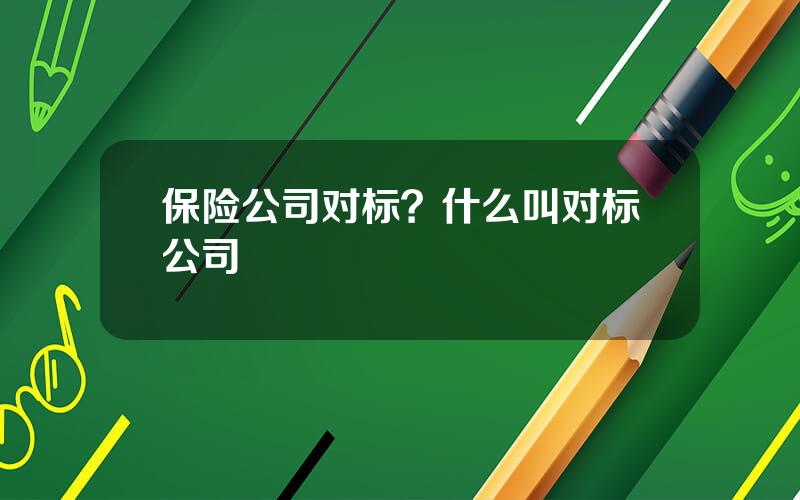 保险公司对标？什么叫对标公司